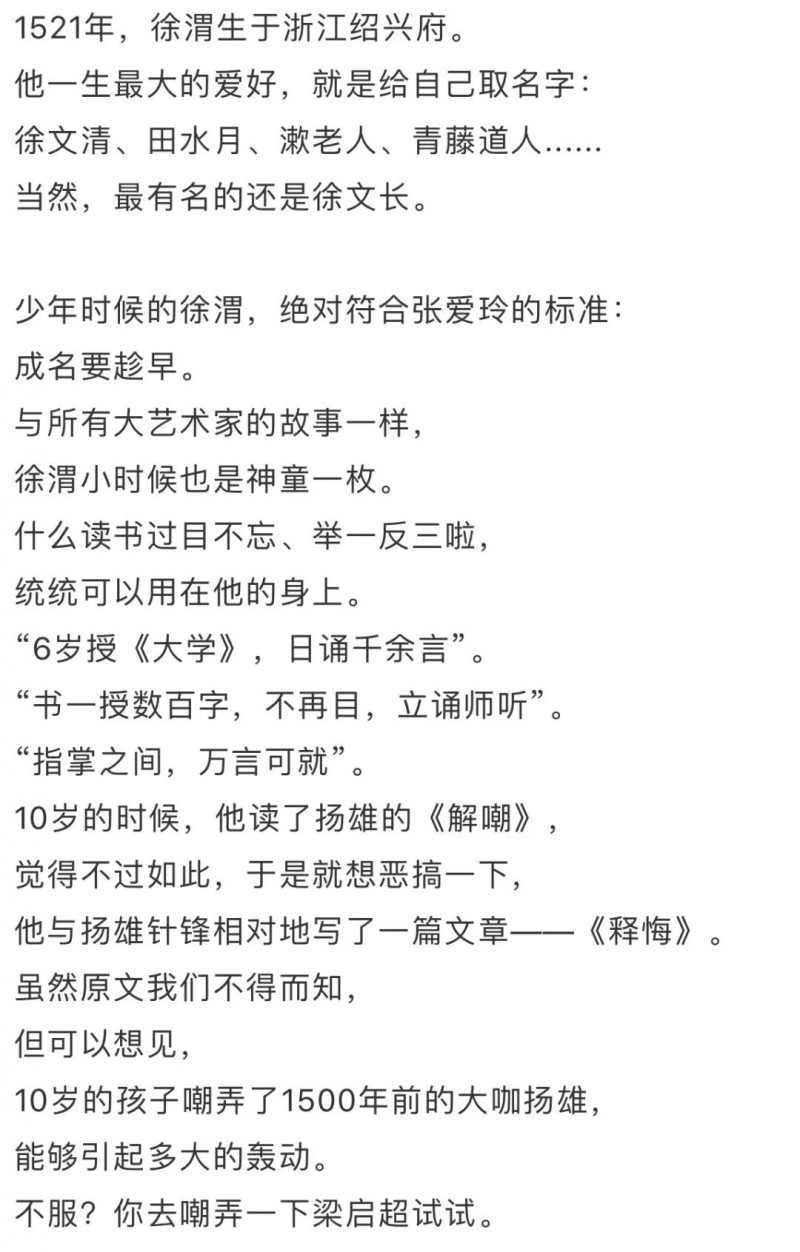 1521年，徐渭生于浙江绍兴府。
他一生最大的爱好，就是给自己取名字：
徐文清、田水月、漱老人、青藤道人......
当然，最有名的还是徐文长。

少年时候的徐渭，绝对符合张爱玲的标准：
成名要趁早。
与所有大艺术家的故事一样，
徐渭小时候也是神童一枚。
什么读书过目不忘、举一反三啦，
统统可以用在他的身上。
“6岁授《大学》，日诵千余言”。
“书一授数百字，不再目，立诵师听”。
“指掌之间，万言可就”。
10岁的时候，他读了扬雄的《解嘲》，
觉得不过如此，于是就想恶搞一下，
他与扬雄针锋相对地写了一篇文章——《释悔》。
虽然原文我们不得而知，
但可以想见，
10岁的孩子嘲弄了1500年前的大咖扬雄，
能够引起多大的轰动。
不服？你去嘲弄一下梁启超试试。